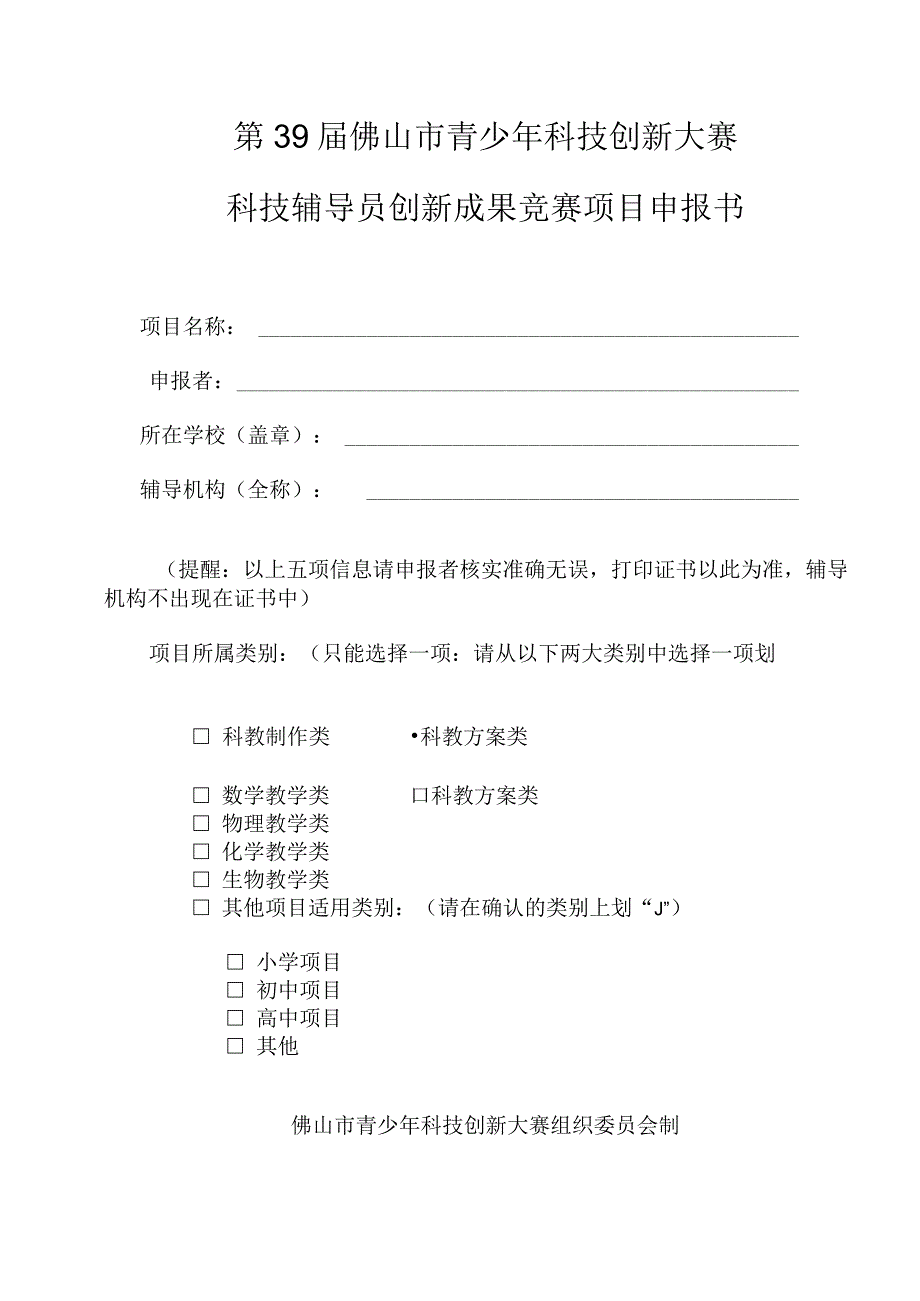 第39届佛山市青少年科技创新大赛

科技辅导员创新成果竞赛项目申报书

项目名称：

申报者：

所在学校（盖章）：

辅导机构（全称）：

（提醒：以上五项信息请申报者核实准确无误，打印证书以此为准，辅导机构不出现在证书中）

项目所属类别：（只能选择一项：请从以下两大类别中选择一项划

□ 科教制作类　　　•科教方案类

□ 数学教学类　　　口科教方案类
□ 物理教学类
□ 化学教学类
□ 生物教学类
□ 其他项目适用类别：（请在确认的类别上划“J”）

□ 小学项目
□ 初中项目
□ 高中项目
□ 其他

佛山市青少年科技创新大赛组织委员会制